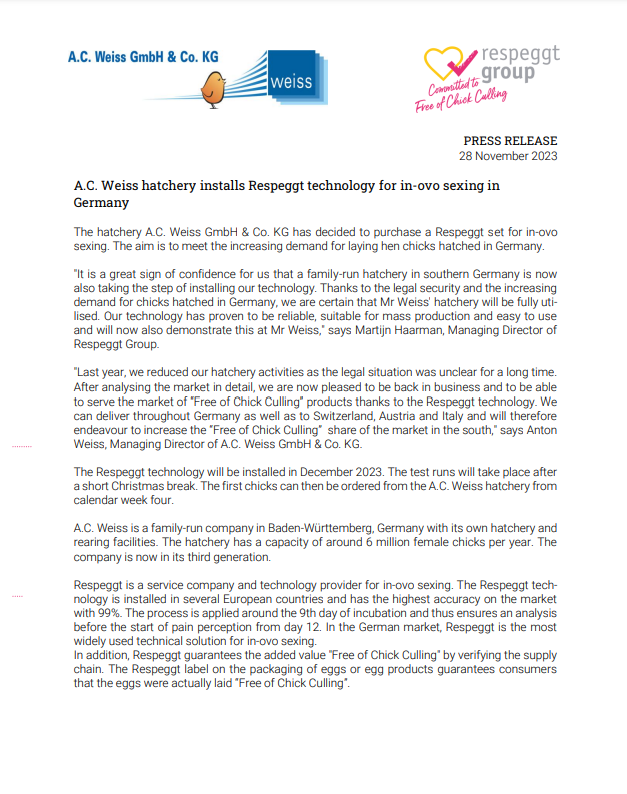 A.C. Weiss GmbH & Co. KG

weiss

respeggt group

Committed to Free of Chick Culling

PRESS RELEASE
28 November 2023

A.C. Weiss hatchery installs Respeggt technology for in-ovo sexing in Germany

The hatchery A.C. Weiss GmbH & Co. KG has decided to purchase a Respeggt set for in-ovo sexing. The aim is to meet the increasing demand for laying hen chicks hatched in Germany.

"It is a great sign of confidence for us that a family-run hatchery in southern Germany is now also taking the step of installing our technology. Thanks to the legal security and the increasing demand for chicks hatched in Germany, we are certain that Mr Weiss' hatchery will be fully utilised. Our technology has proven to be reliable, suitable for mass production and easy to use and will now also demonstrate this at Mr Weiss," says Martijn Haarman, Managing Director of Respeggt Group.

"Last year, we reduced our hatchery activities as the legal situation was unclear for a long time. After analysing the market in detail, we are now pleased to be back in business and to be able to serve the market of "Free of Chick Culling" products thanks to the Respeggt technology. We can deliver throughout Germany as well as to Switzerland, Austria and Italy and will therefore endeavour to increase the "Free of Chick Culling" share of the market in the south," says Anton Weiss, Managing Director of A.C. Weiss GmbH & Co. KG.

The Respeggt technology will be installed in December 2023. The test runs will take place after a short Christmas break. The first chicks can then be ordered from the A.C. Weiss hatchery from calendar week four.

A.C. Weiss is a family-run company in Baden-Württemberg, Germany with its own hatchery and rearing facilities. The hatchery has a capacity of around 6 million female chicks per year. The company is now in its third generation.

Respeggt is a service company and technology provider for in-ovo sexing. The Respeggt technology is installed in several European countries and has the highest accuracy on the market with 99%. The process is applied around the 9th day of incubation and thus ensures an analysis before the start of pain perception from day 12. In the German market, Respeggt is the most widely used technical solution for in-ovo sexing.
In addition, Respeggt guarantees the added value "Free of Chick Culling" by verifying the supply chain. The Respeggt label on the packaging of eggs or egg products guarantees consumers that the eggs were actually laid "Free of Chick Culling".